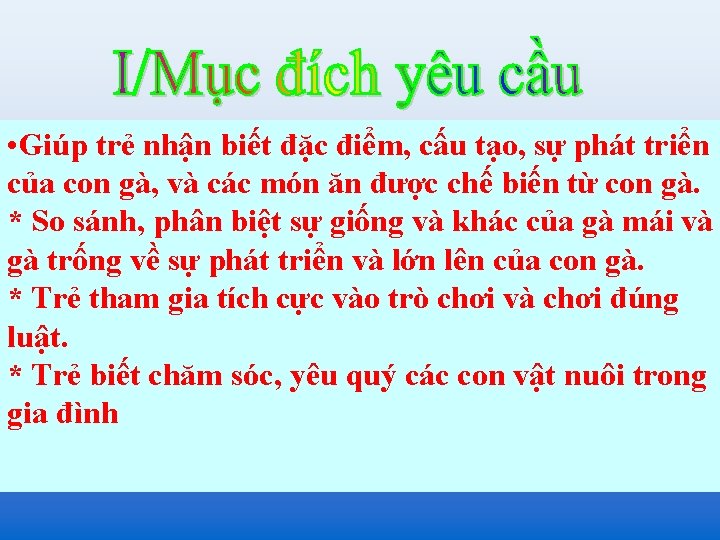 I/Mục đích yêu cầu

•Giúp trẻ nhận biết đặc điểm, cấu tạo, sự phát triển của con gà, và các món ăn được chế biến từ con gà.
* So sánh, phân biệt sự giống và khác của gà mái và gà trống về sự phát triển và lớn lên của con gà.
* Trẻ tham gia tích cực vào trò chơi và chơi đúng luật.
* Trẻ biết chăm sóc, yêu quý các con vật nuôi trong gia đình